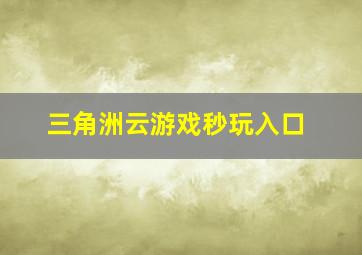 三角洲云游戏秒玩入口